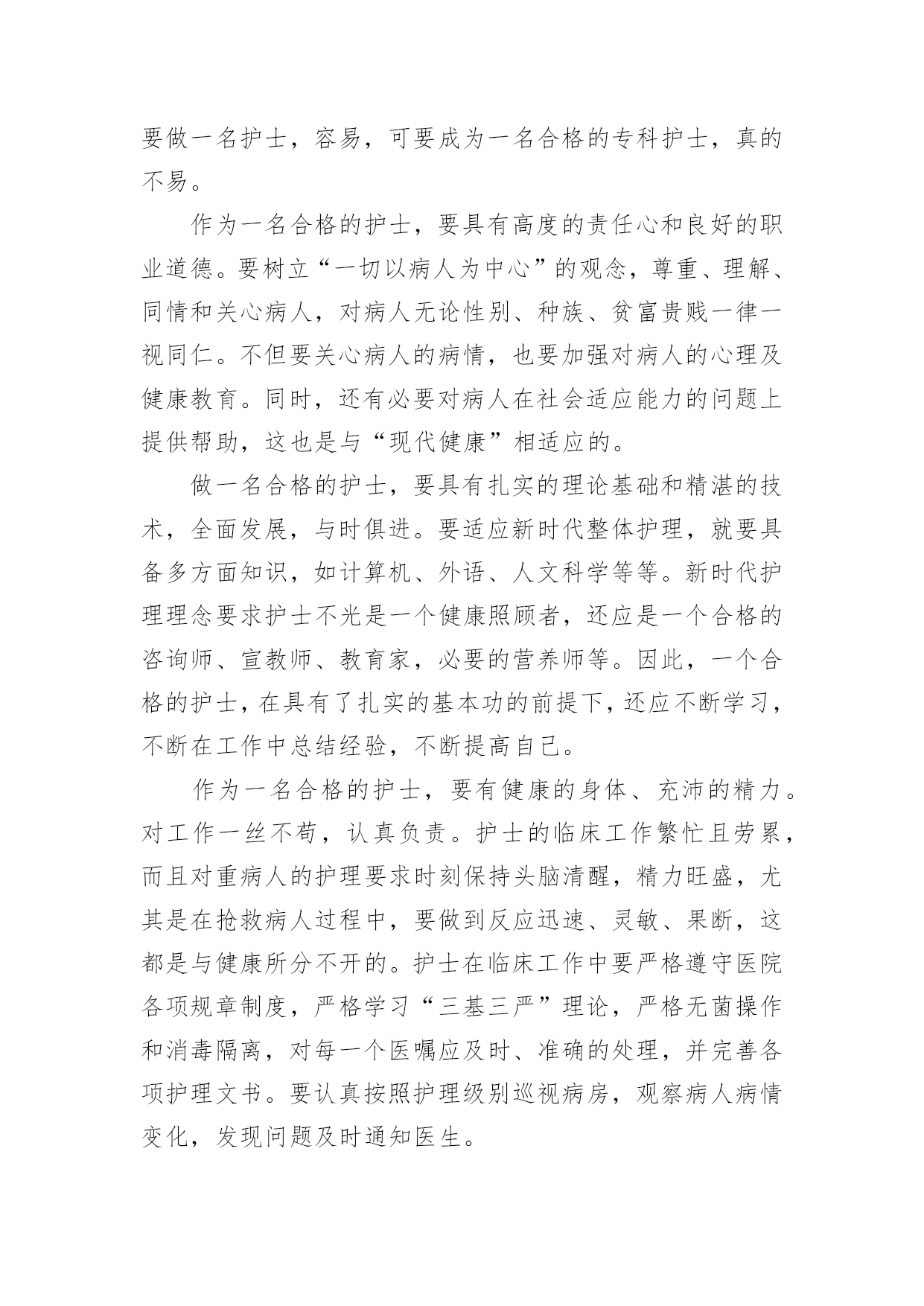 要做一名护士，容易，可要成为一名合格的专科护士，真的不易。

作为一名合格的护士，要具有高度的责任心和良好的职业道德。要树立“一切以病人为中心”的观念，尊重、理解、同情和关心病人，对病人无论性别、种族、贫富贵贱一律一视同仁。不但要关心病人的病情，也要加强对病人的心理及健康教育。同时，还有必要对病人在社会适应能力的问题上提供帮助，这也是与“现代健康”相适应的。

做一名合格的护士，要具有扎实的理论基础和精湛的技术，全面发展，与时俱进。要适应新时代整体护理，就要具备多方面知识，如计算机、外语、人文科学等等。新时代护理理念要求护士不光是一个健康照顾者，还应是一个合格的咨询师、宣教师、教育家，必要的营养师等。因此，一个合格的护士，在具有了扎实的基本功的前提下，还应不断学习，不断在工作中总结经验，不断提高自己。

作为一名合格的护士，要有健康的身体、充沛的精力。对工作一丝不苟，认真负责。护士的临床工作繁忙且劳累，而且对重病人的护理要求时刻保持头脑清醒，精力旺盛，尤其是在抢救病人过程中，要做到反应迅速、灵敏、果断，这都是与健康所分不开的。护士在临床工作中要严格遵守医院各项规章制度，严格学习“三基三严”理论，严格无菌操作和消毒隔离，对每一个医嘱应及时、准确的处理，并完善各项护理文书。要认真按照护理级别巡视病房，观察病人病情变化，发现问题及时通知医生。